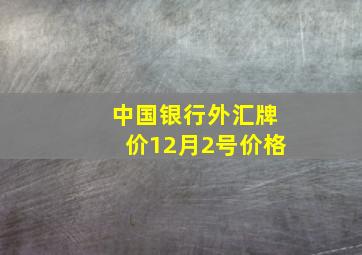 中国银行外汇牌价12月2号价格